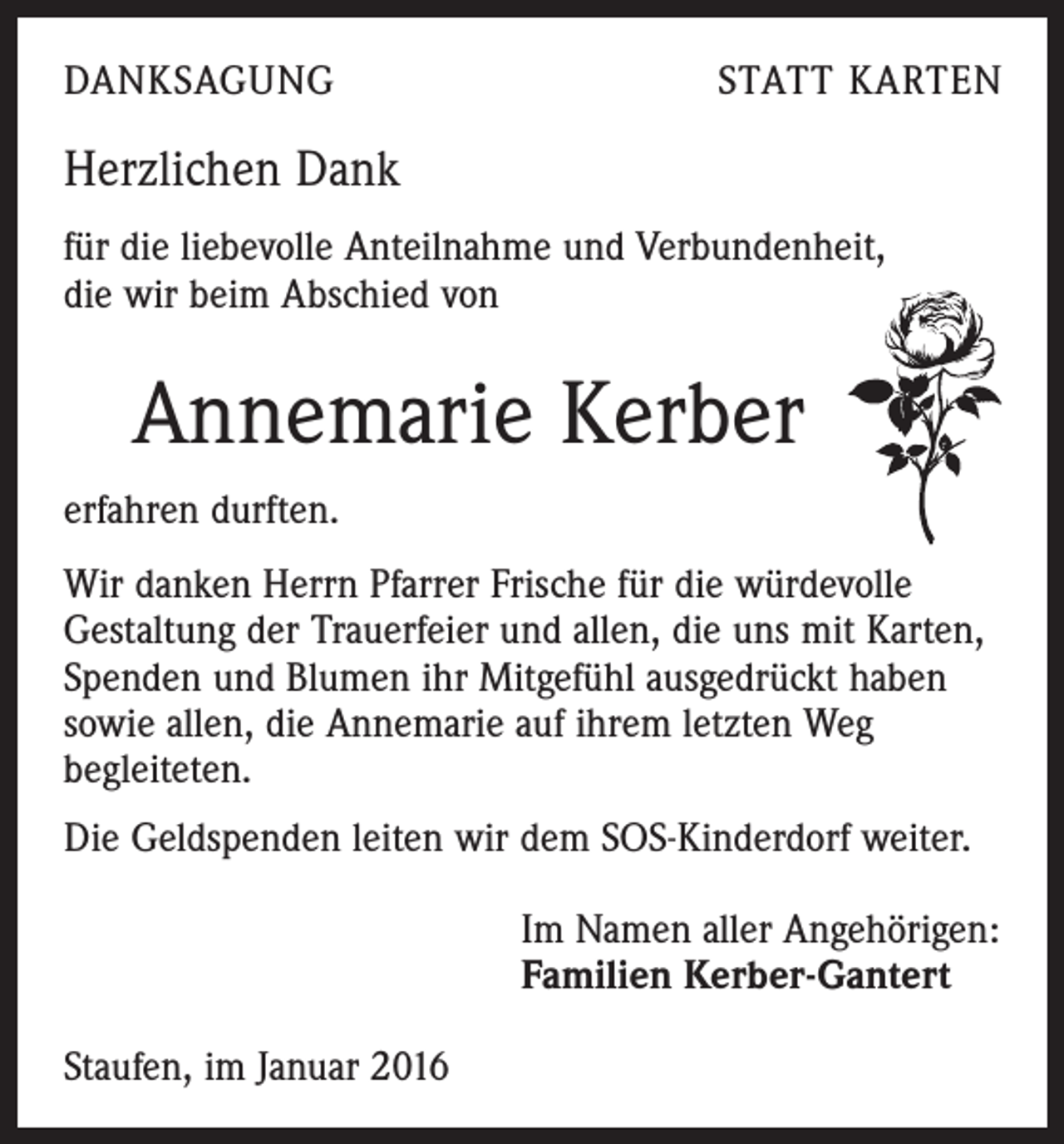 DANKSAGUNG

STATT KARTEN

Herzlichen Dank

für die liebevolle Anteilnahme und Verbundenheit, die wir beim Abschied von

Annemarie Kerber

erfahren durften.

Wir danken Herrn Pfarrer Frische für die würdevolle Gestaltung der Trauerfeier und allen, die uns mit Karten, Spenden und Blumen ihr Mitgefühl ausgedrückt haben sowie allen, die Annemarie auf ihrem letzten Weg begleiteten.

Die Geldspenden leiten wir dem SOS-Kinderdorf weiter.

Im Namen aller Angehörigen:
Familien Kerber-Gantert

Staufen, im Januar 2016